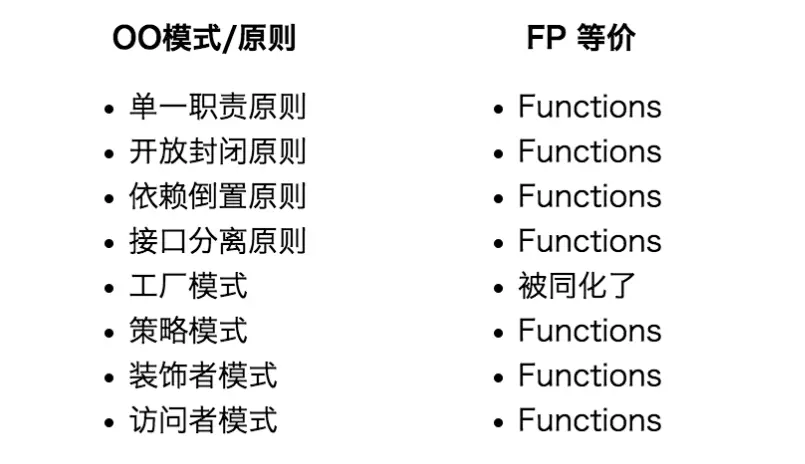 OO模式/原则

• 单一职责原则
• 开放封闭原则
• 依赖倒置原则
• 接口分离原则
• 工厂模式
• 策略模式
• 装饰者模式
• 访问者模式

FP 等价

• Functions
• Functions
• Functions
• Functions
• 被同化了
• Functions
• Functions
• Functions